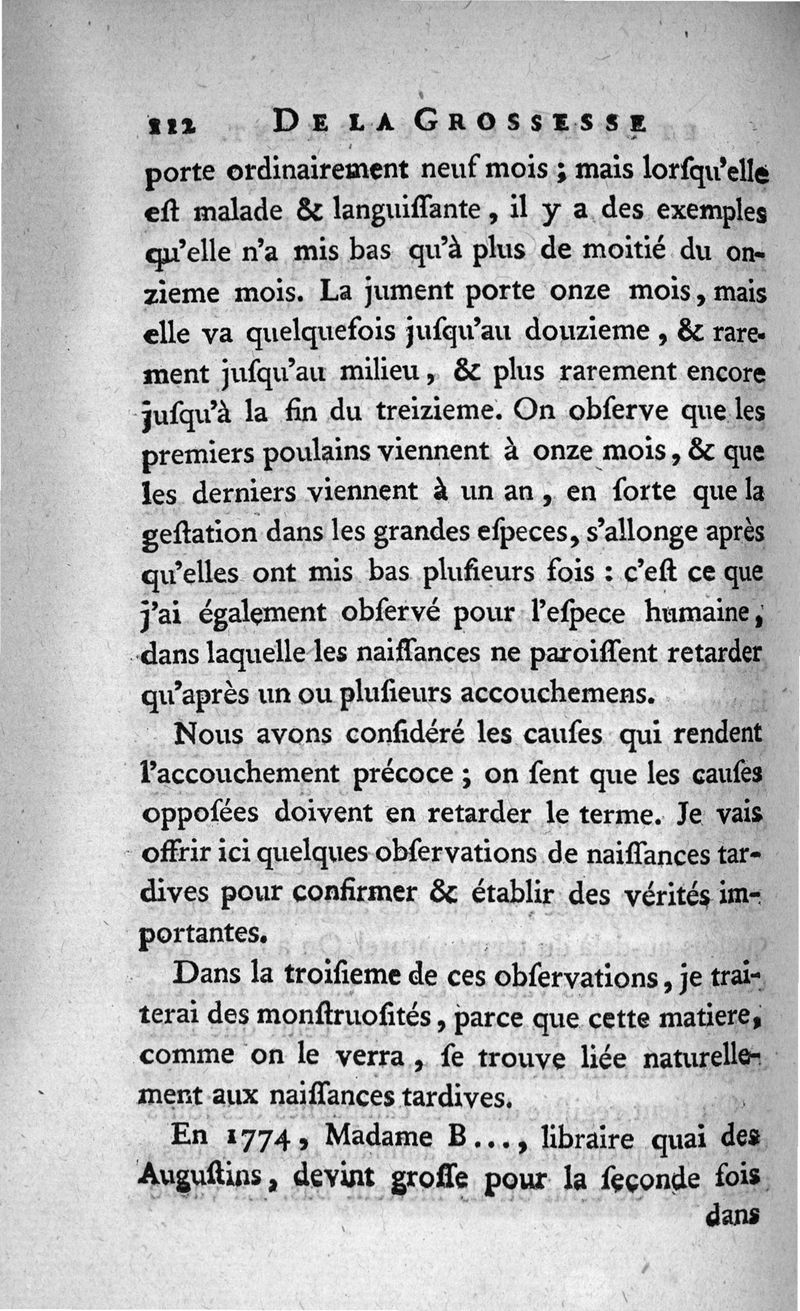 112 DE LA GROSSESSE

porte ordinairement neuf mois ; mais lorſqu'elle eſt malade & languiſſante, il y a des exemples qu'elle n'a mis bas qu'à plus de moitié du onzieme mois. La jument porte onze mois, mais elle va quelquefois juſqu'au douzieme, & rarement juſqu'au milieu, & plus rarement encore juſqu'à la fin du treizieme. On obſerve que les premiers poulains viennent à onze mois, & que les derniers viennent à un an, en ſorte que la geſtation dans les grandes eſpeces, s'allonge après qu'elles ont mis bas pluſieurs fois : c'eſt ce que j'ai également obſervé pour l'eſpece humaine, dans laquelle les naiſſances ne paroiſſent retarder qu'après un ou pluſieurs accouchemens.

Nous avons conſidéré les cauſes qui rendent l'accouchement précoce ; on ſent que les cauſes oppoſées doivent en retarder le terme. Je vais offrir ici quelques obſervations de naiſſances tardives pour confirmer & établir des vérités importantes.

Dans la troiſieme de ces obſervations, je traiterai des monſtruoſités, parce que cette matiere, comme on le verra, ſe trouve liée naturellement aux naiſſances tardives.

En 1774, Madame B..., libraire quai des Auguſtins, devint groſſe pour la ſeconde fois dans